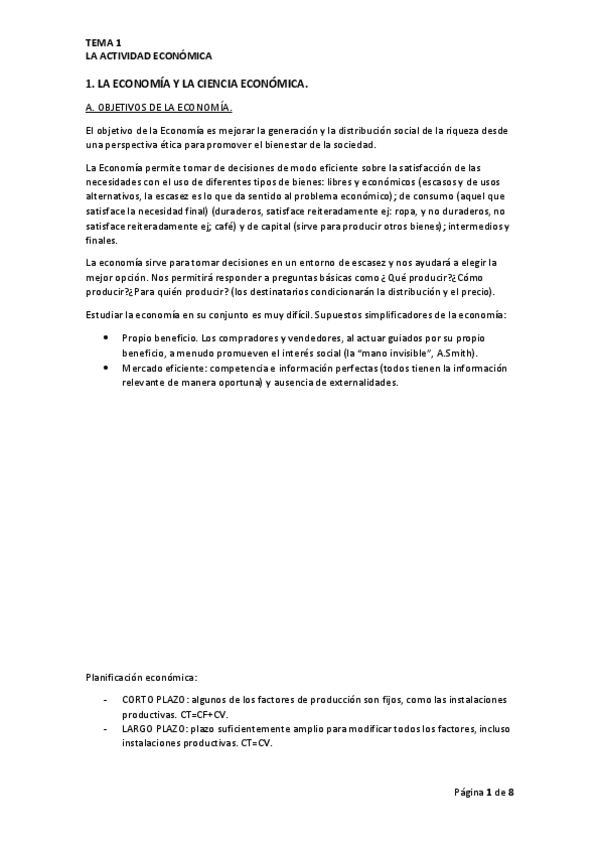 TEMA 1
LA ACTIVIDAD ECONÓMICA

1. LA ECONOMÍA Y LA CIENCIA ECONÓMICA.

A. OBJETIVOS DE LA ECONOMÍA.

El objetivo de la Economía es mejorar la generación y la distribución social de la riqueza desde una perspectiva ética para promover el bienestar de la sociedad.

La Economía permite tomar de decisiones de modo eficiente sobre la satisfacción de las necesidades con el uso de diferentes tipos de bienes: libres y económicos (escasos y de usos alternativos, la escasez es lo que da sentido al problema económico); de consumo (aquel que satisface la necesidad final) (duraderos, satisface reiteradamente ej: ropa, y no duraderos, no satisface reiteradamente ej; café) y de capital (sirve para producir otros bienes); intermedios y finales.

La economía sirve para tomar decisiones en un entorno de escasez y nos ayudará a elegir la mejor opción. Nos permitirá responder a preguntas básicas como ¿Qué producir?¿Cómo producir?¿Para quién producir? (los destinatarios condicionarán la distribución y el precio).

Estudiar la economía en su conjunto es muy difícil. Supuestos simplificadores de la economía:

• Propio beneficio. Los compradores y vendedores, al actuar guiados por su propio beneficio, a menudo promueven el interés social (la "mano invisible", A.Smith).
• Mercado eficiente: competencia e información perfectas (todos tienen la información relevante de manera oportuna) y ausencia de externalidades.

Planificación económica:

- CORTO PLAZO: algunos de los factores de producción son fijos, como las instalaciones productivas. CT=CF+CV.
- LARGO PLAZO: plazo suficientemente amplio para modificar todos los factores, incluso instalaciones productivas. CT=CV.

Página 1 de 8